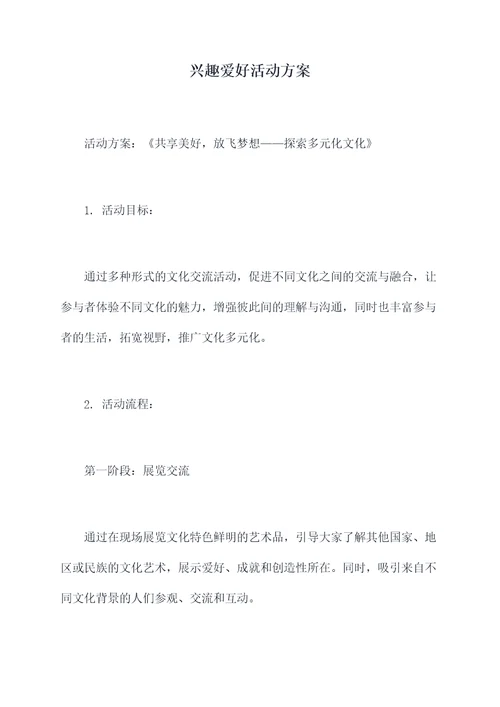 兴趣爱好活动方案

活动方案：《共享美好，放飞梦想——探索多元化文化》

1. 活动目标：

通过多种形式的文化交流活动，促进不同文化之间的交流与融合，让参与者体验不同文化的魅力，增强彼此间的理解与沟通，同时也丰富参与者的生活，拓宽视野，推广文化多元化。

2. 活动流程：

第一阶段：展览交流

通过在现场展览文化特色鲜明的艺术品，引导大家了解其他国家、地区或民族的文化艺术，展示爱好、成就和创造性所在。同时，吸引来自不同文化背景的人们参观、交流和互动。